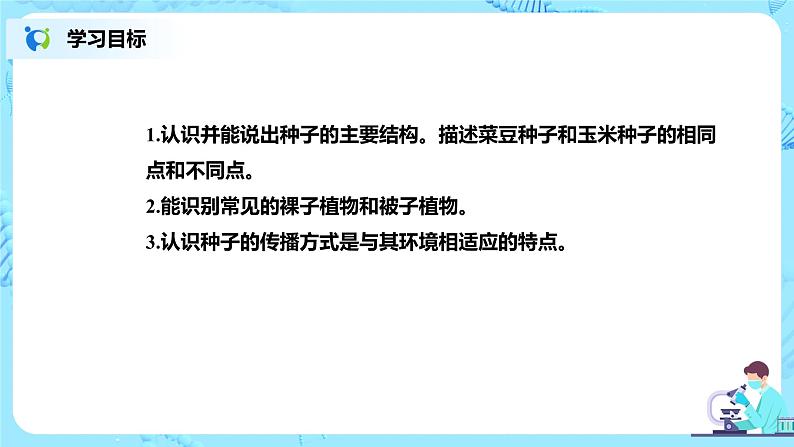 学习目标

1.认识并能说出种子的主要结构。描述菜豆种子和玉米种子的相同点和不同点。
2.能识别常见的裸子植物和被子植物。
3.认识种子的传播方式是与其环境相适应的特点。